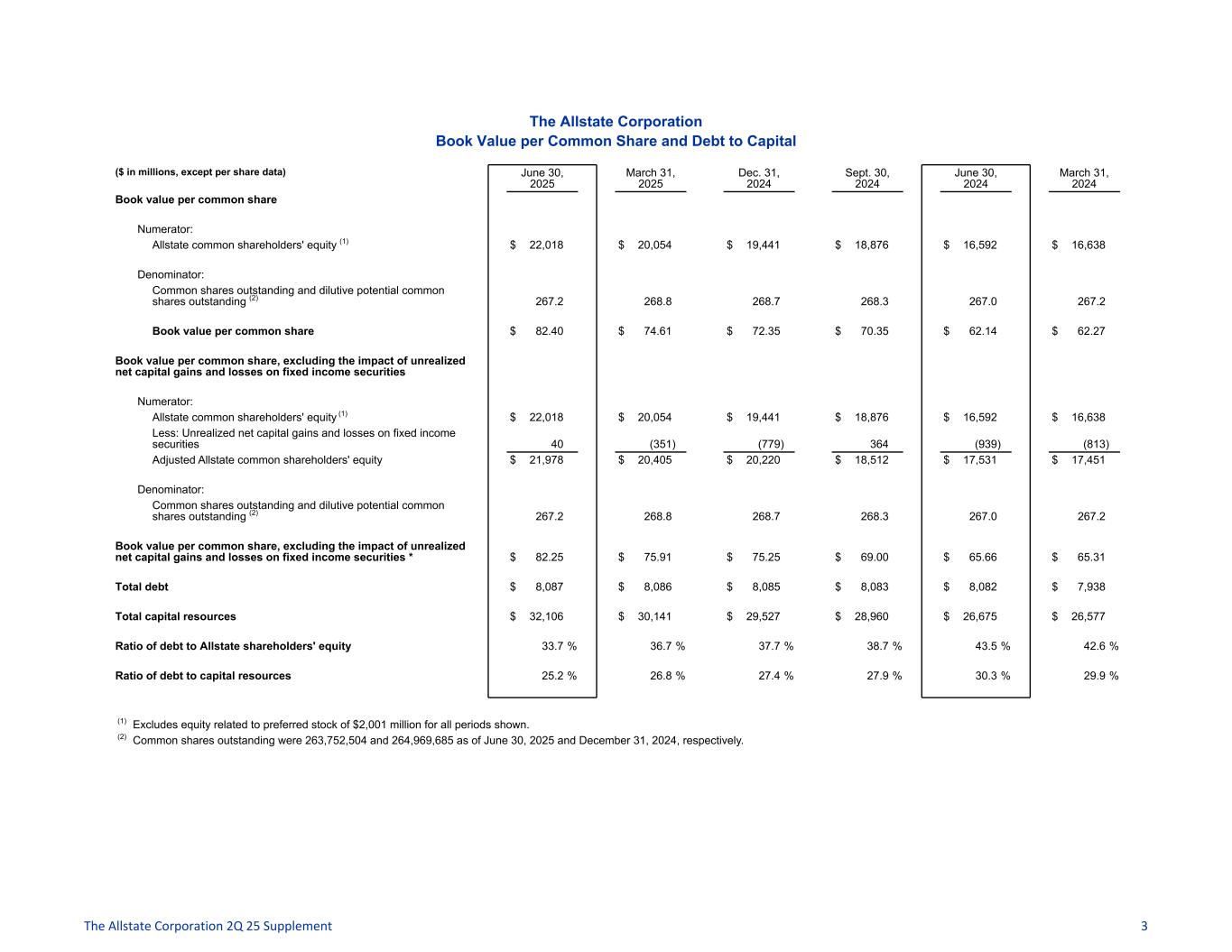 The Allstate Corporation
Book Value per Common Share and Debt to Capital

| ($ in millions, except per share data) | June 30, 2025 | March 31, 2025 | Dec. 31, 2024 | Sept. 30, 2024 | June 30, 2024 | March 31, 2024 |
|---|---|---|---|---|---|---|
| **Book value per common share** | | | | | | |
| Numerator: | | | | | | |
| Allstate common shareholders' equity $^{(1)}$ | $ 22,018 | $ 20,054 | $ 19,441 | $ 18,876 | $ 16,592 | $ 16,638 |
| Denominator: | | | | | | |
| Common shares outstanding and dilutive potential common shares outstanding $^{(2)}$ | 267.2 | 268.8 | 268.7 | 268.3 | 267.0 | 267.2 |
| **Book value per common share** | $ 82.40 | $ 74.61 | $ 72.35 | $ 70.35 | $ 62.14 | $ 62.27 |
| **Book value per common share, excluding the impact of unrealized net capital gains and losses on fixed income securities** | | | | | | |
| Numerator: | | | | | | |
| Allstate common shareholders' equity $^{(1)}$ | $ 22,018 | $ 20,054 | $ 19,441 | $ 18,876 | $ 16,592 | $ 16,638 |
| Less: Unrealized net capital gains and losses on fixed income securities | 40 | (351) | (779) | 364 | (939) | (813) |
| Adjusted Allstate common shareholders' equity | $ 21,978 | $ 20,405 | $ 20,220 | $ 18,512 | $ 17,531 | $ 17,451 |
| Denominator: | | | | | | |
| Common shares outstanding and dilutive potential common shares outstanding $^{(2)}$ | 267.2 | 268.8 | 268.7 | 268.3 | 267.0 | 267.2 |
| **Book value per common share, excluding the impact of unrealized net capital gains and losses on fixed income securities \*** | $ 82.25 | $ 75.91 | $ 75.25 | $ 69.00 | $ 65.66 | $ 65.31 |
| **Total debt** | $ 8,087 | $ 8,086 | $ 8,085 | $ 8,083 | $ 8,082 | $ 7,938 |
| **Total capital resources** | $ 32,106 | $ 30,141 | $ 29,527 | $ 28,960 | $ 26,675 | $ 26,577 |
| **Ratio of debt to Allstate shareholders' equity** | 33.7 % | 36.7 % | 37.7 % | 38.7 % | 43.5 % | 42.6 % |
| **Ratio of debt to capital resources** | 25.2 % | 26.8 % | 27.4 % | 27.9 % | 30.3 % | 29.9 % |

$^{(1)}$ Excludes equity related to preferred stock of $2,001 million for all periods shown.
$^{(2)}$ Common shares outstanding were 263,752,504 and 264,969,685 as of June 30, 2025 and December 31, 2024, respectively.

The Allstate Corporation 2Q 25 Supplement 3